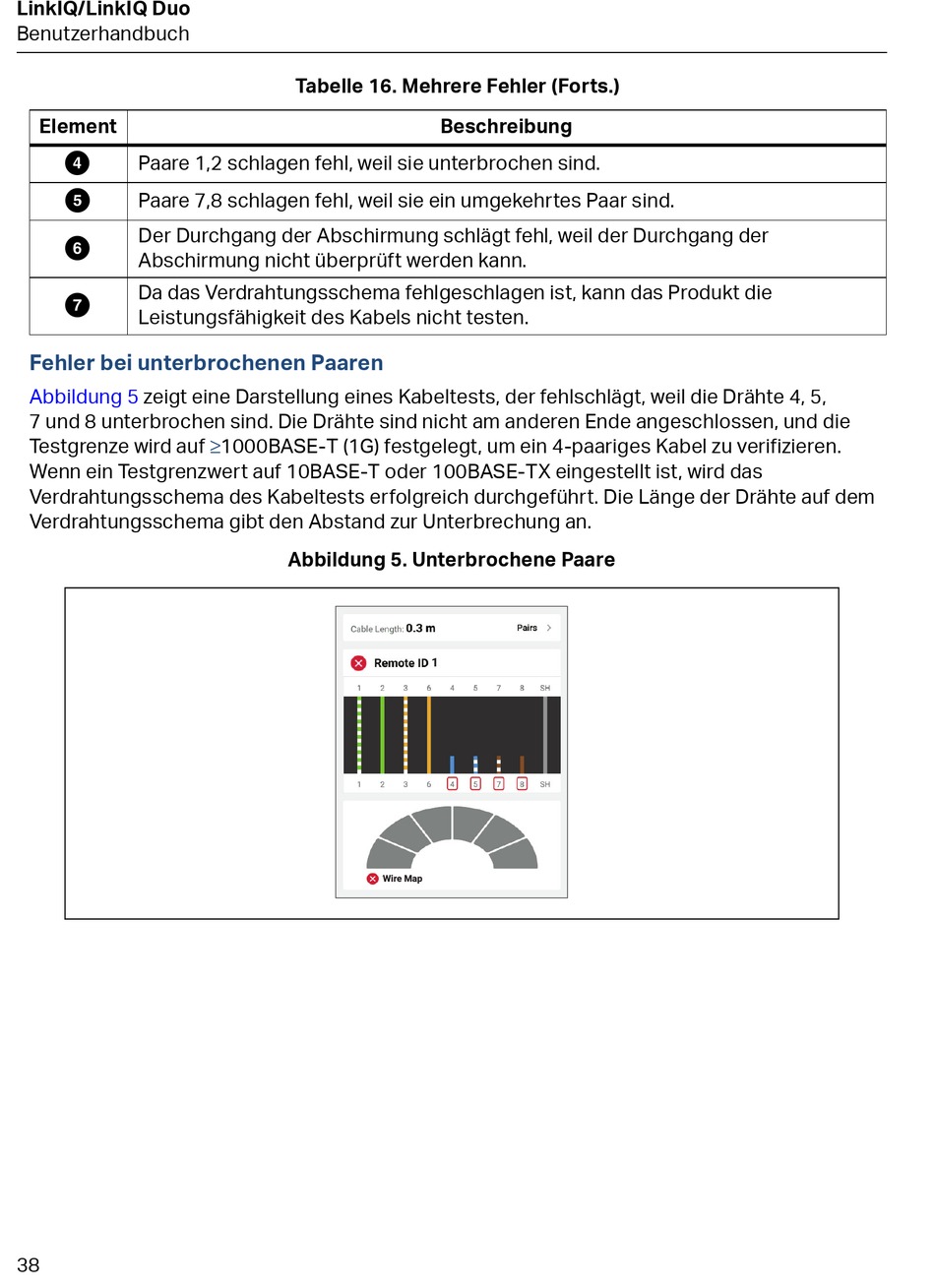 LinkIQ/LinkIQ Duo
Benutzerhandbuch

Tabelle 16. Mehrere Fehler (Forts.)

| Element | Beschreibung |
|---|---|
| 4 | Paare 1,2 schlagen fehl, weil sie unterbrochen sind. |
| 5 | Paare 7,8 schlagen fehl, weil sie ein umgekehrtes Paar sind. |
| 6 | Der Durchgang der Abschirmung schlägt fehl, weil der Durchgang der Abschirmung nicht überprüft werden kann. |
| 7 | Da das Verdrahtungsschema fehlgeschlagen ist, kann das Produkt die Leistungsfähigkeit des Kabels nicht testen. |

Fehler bei unterbrochenen Paaren

Abbildung 5 zeigt eine Darstellung eines Kabeltests, der fehlschlägt, weil die Drähte 4, 5, 7 und 8 unterbrochen sind. Die Drähte sind nicht am anderen Ende angeschlossen, und die Testgrenze wird auf ≥1000BASE-T (1G) festgelegt, um ein 4-paariges Kabel zu verifizieren. Wenn ein Testgrenzwert auf 10BASE-T oder 100BASE-TX eingestellt ist, wird das Verdrahtungsschema des Kabeltests erfolgreich durchgeführt. Die Länge der Drähte auf dem Verdrahtungsschema gibt den Abstand zur Unterbrechung an.

Abbildung 5. Unterbrochene Paare

Cable Length: 0.3 m
Pairs
Remote ID 1
1 2 3 6 4 5 7 8 SH
1 2 3 6 4 5 7 8 SH
Wire Map

38